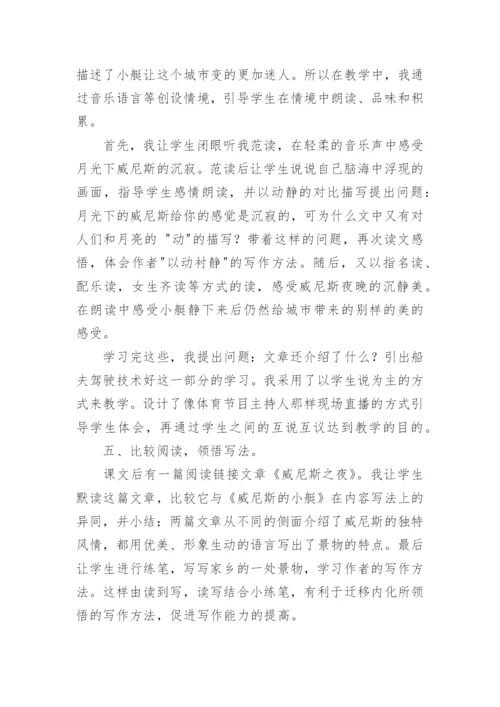 描述了小艇让这个城市变的更加迷人。所以在教学中，我通过音乐语言等创设情境，引导学生在情境中朗读、品味和积累。

首先，我让学生闭眼听我范读，在轻柔的音乐声中感受月光下威尼斯的沉寂。范读后让学生说说自己脑海中浮现的画面，指导学生感情朗读，并以动静的对比描写提出问题：月光下的威尼斯给你的感觉是沉寂的，可为什么文中又有对人们和月亮的 "动"的描写？带着这样的问题，再次读文感悟，体会作者"以动衬静"的写作方法。随后，又以指名读、配乐读，女生齐读等方式的读，感受威尼斯夜晚的沉静美。在朗读中感受小艇静下来后仍然给城市带来的别样的美的感受。

学习完这些，我提出问题：文章还介绍了什么？引出船夫驾驶技术好这一部分的学习。我采用了以学生说为主的方式来教学。设计了像体育节目主持人那样现场直播的方式引导学生体会，再通过学生之间的互说互议达到教学的目的。

五、比较阅读，领悟写法。

课文后有一篇阅读链接文章《威尼斯之夜》。我让学生默读这篇文章，比较它与《威尼斯的小艇》在内容写法上的异同，并小结：两篇文章从不同的侧面介绍了威尼斯的独特风情，都用优美、形象生动的语言写出了景物的特点。最后让学生进行练笔，写写家乡的一处景物，学习作者的写作方法。这样由读到写，读写结合小练笔，有利于迁移内化所领悟的写作方法，促进写作能力的提高。